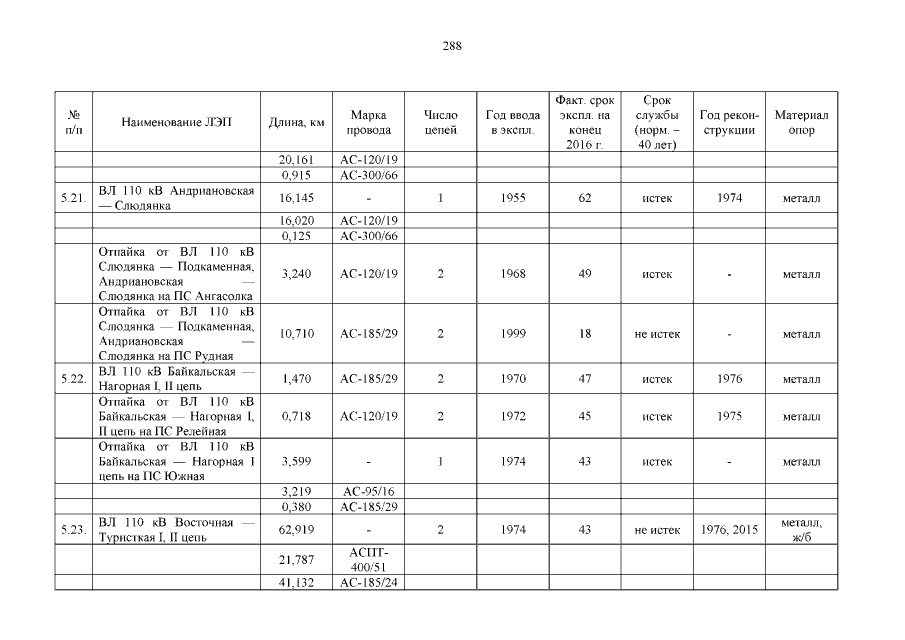 288

| № п/п | Наименование ЛЭП | Длина, км | Марка провода | Число цепей | Год ввода в экспл. | Факт. срок экспл. на конец 2016 г. | Срок службы (норм. – 40 лет) | Год реконструкции | Материал опор |
|---|---|---|---|---|---|---|---|---|---|
| | | 20,161 | АС-120/19 | | | | | | |
| | | 0,915 | АС-300/66 | | | | | | |
| 5.21. | ВЛ 110 кВ Андриановская — Слюдянка | 16,145 | - | 1 | 1955 | 62 | истек | 1974 | металл |
| | | 16,020 | АС-120/19 | | | | | | |
| | | 0,125 | АС-300/66 | | | | | | |
| | Отпайка от ВЛ 110 кВ Слюдянка — Подкаменная, Андриановская — Слюдянка на ПС Ангасолка | 3,240 | АС-120/19 | 2 | 1968 | 49 | истек | - | металл |
| | Отпайка от ВЛ 110 кВ Слюдянка — Подкаменная, Андриановская — Слюдянка на ПС Рудная | 10,710 | АС-185/29 | 2 | 1999 | 18 | не истек | - | металл |
| 5.22. | ВЛ 110 кВ Байкальская — Нагорная I, II цепь | 1,470 | АС-185/29 | 2 | 1970 | 47 | истек | 1976 | металл |
| | Отпайка от ВЛ 110 кВ Байкальская — Нагорная I, II цепь на ПС Релейная | 0,718 | АС-120/19 | 2 | 1972 | 45 | истек | 1975 | металл |
| | Отпайка от ВЛ 110 кВ Байкальская — Нагорная I цепь на ПС Южная | 3,599 | - | 1 | 1974 | 43 | истек | - | металл |
| | | 3,219 | АС-95/16 | | | | | | |
| | | 0,380 | АС-185/29 | | | | | | |
| 5.23. | ВЛ 110 кВ Восточная — Туристкая I, II цепь | 62,919 | - | 2 | 1974 | 43 | не истек | 1976, 2015 | металл, ж/б |
| | | 21,787 | АСПТ-400/51 | | | | | | |
| | | 41,132 | АС-185/24 | | | | | | |